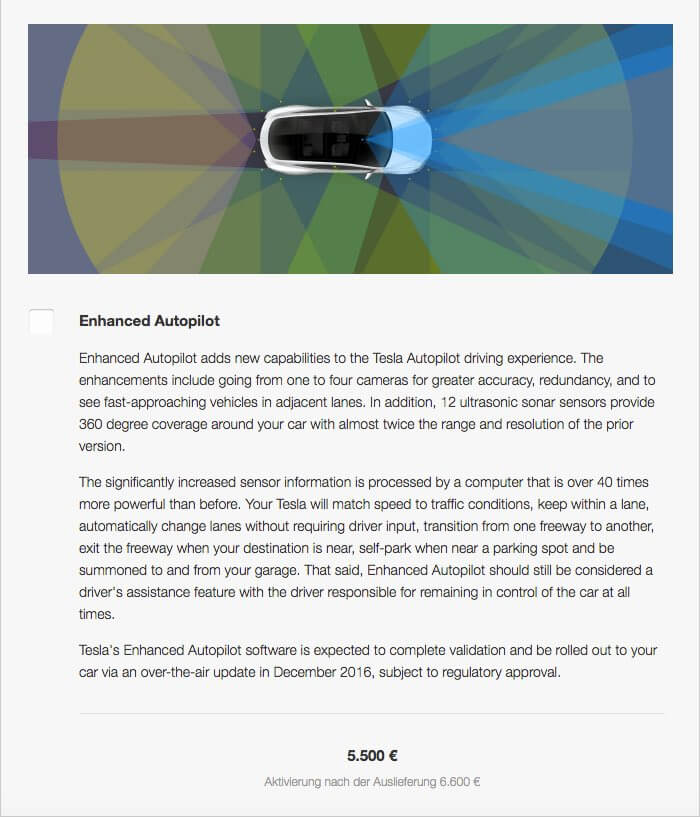 Enhanced Autopilot

Enhanced Autopilot adds new capabilities to the Tesla Autopilot driving experience. The enhancements include going from one to four cameras for greater accuracy, redundancy, and to see fast-approaching vehicles in adjacent lanes. In addition, 12 ultrasonic sonar sensors provide 360 degree coverage around your car with almost twice the range and resolution of the prior version.

The significantly increased sensor information is processed by a computer that is over 40 times more powerful than before. Your Tesla will match speed to traffic conditions, keep within a lane, automatically change lanes without requiring driver input, transition from one freeway to another, exit the freeway when your destination is near, self-park when near a parking spot and be summoned to and from your garage. That said, Enhanced Autopilot should still be considered a driver's assistance feature with the driver responsible for remaining in control of the car at all times.

Tesla's Enhanced Autopilot software is expected to complete validation and be rolled out to your car via an over-the-air update in December 2016, subject to regulatory approval.

5.500 €

Aktivierung nach der Auslieferung 6.600 €